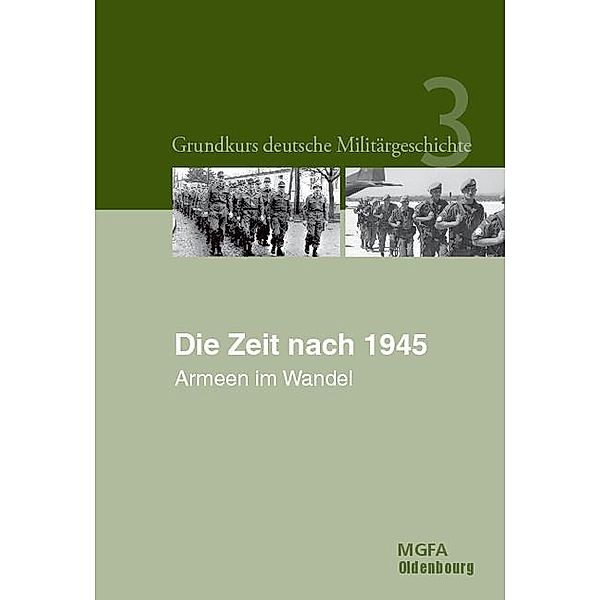 3

Grundkurs deutsche Militärgeschichte

Die Zeit nach 1945

Armeen im Wandel

MGFA
Oldenbourg